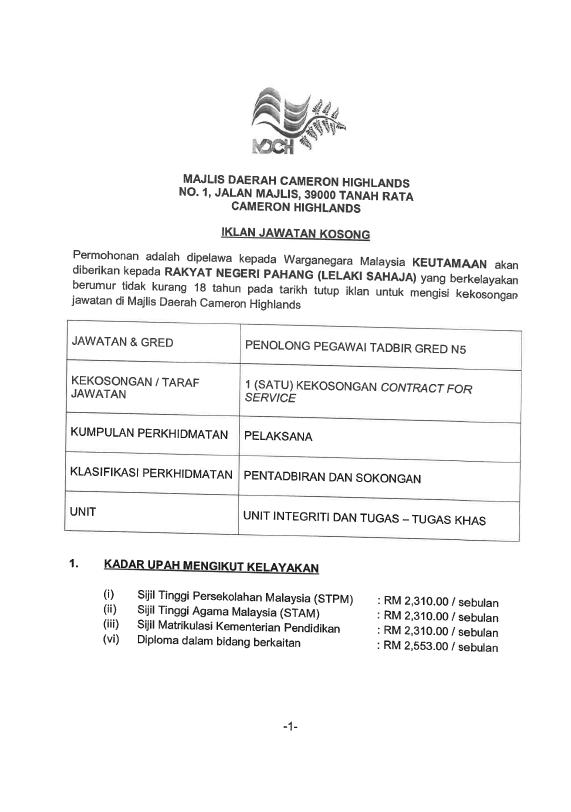 MDCH

MAJLIS DAERAH CAMERON HIGHLANDS
NO. 1, JALAN MAJLIS, 39000 TANAH RATA
CAMERON HIGHLANDS

IKLAN JAWATAN KOSONG

Permohonan adalah dipelawa kepada Warganegara Malaysia KEUTAMAAN akan diberikan kepada RAKYAT NEGERI PAHANG (LELAKI SAHAJA) yang berkelayakan berumur tidak kurang 18 tahun pada tarikh tutup iklan untuk mengisi kekosongan jawatan di Majlis Daerah Cameron Highlands

| JAWATAN & GRED | PENOLONG PEGAWAI TADBIR GRED N5 |
|---|---|
| KEKOSONGAN / TARAF JAWATAN | 1 (SATU) KEKOSONGAN CONTRACT FOR SERVICE |
| KUMPULAN PERKHIDMATAN | PELAKSANA |
| KLASIFIKASI PERKHIDMATAN | PENTADBIRAN DAN SOKONGAN |
| UNIT | UNIT INTEGRITI DAN TUGAS – TUGAS KHAS |

1. KADAR UPAH MENGIKUT KELAYAKAN

(i) Sijil Tinggi Persekolahan Malaysia (STPM) : RM 2,310.00 / sebulan
(ii) Sijil Tinggi Agama Malaysia (STAM) : RM 2,310.00 / sebulan
(iii) Sijil Matrikulasi Kementerian Pendidikan : RM 2,310.00 / sebulan
(vi) Diploma dalam bidang berkaitan : RM 2,553.00 / sebulan

-1-